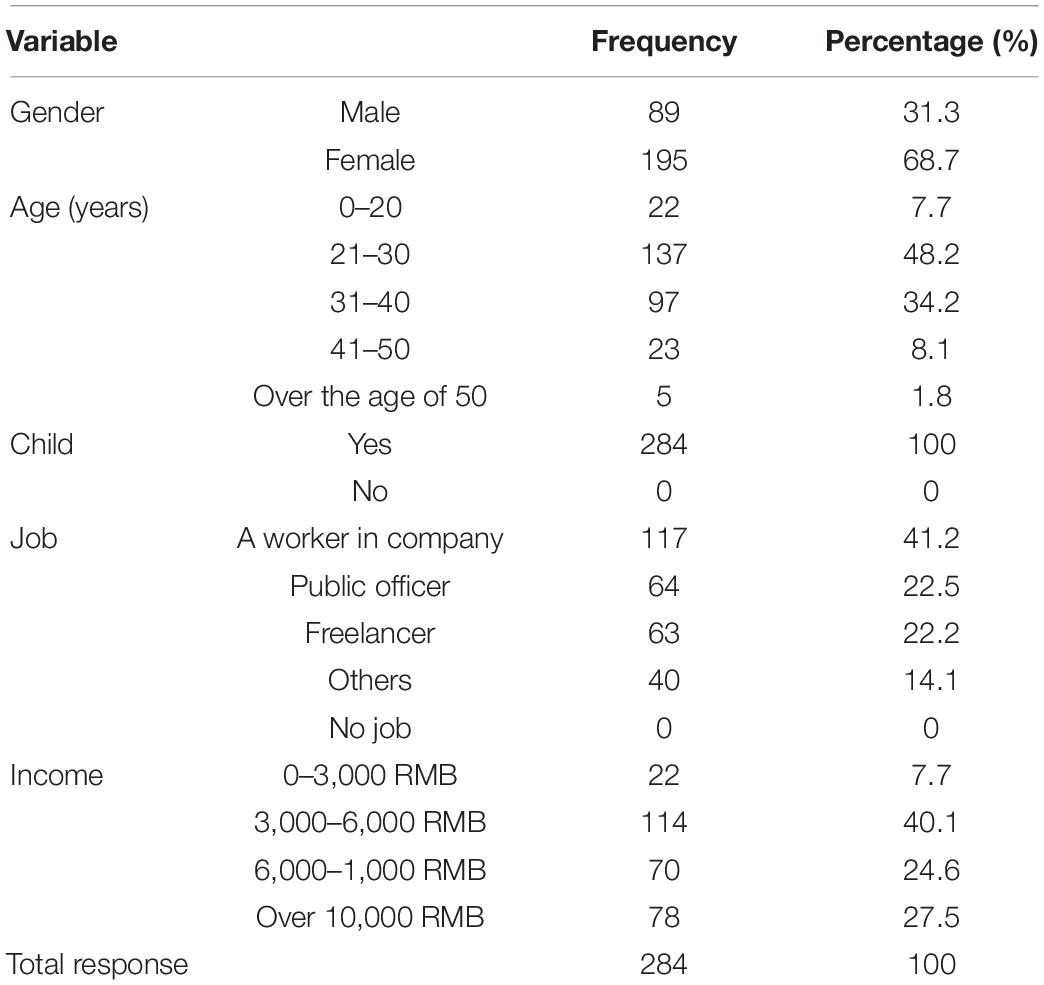 | Variable | | Frequency | Percentage (%) |
|---|---|---|---|
| Gender | Male | 89 | 31.3 |
| | Female | 195 | 68.7 |
| Age (years) | 0–20 | 22 | 7.7 |
| | 21–30 | 137 | 48.2 |
| | 31–40 | 97 | 34.2 |
| | 41–50 | 23 | 8.1 |
| | Over the age of 50 | 5 | 1.8 |
| Child | Yes | 284 | 100 |
| | No | 0 | 0 |
| Job | A worker in company | 117 | 41.2 |
| | Public officer | 64 | 22.5 |
| | Freelancer | 63 | 22.2 |
| | Others | 40 | 14.1 |
| | No job | 0 | 0 |
| Income | 0–3,000 RMB | 22 | 7.7 |
| | 3,000–6,000 RMB | 114 | 40.1 |
| | 6,000–1,000 RMB | 70 | 24.6 |
| | Over 10,000 RMB | 78 | 27.5 |
| Total response | | 284 | 100 |